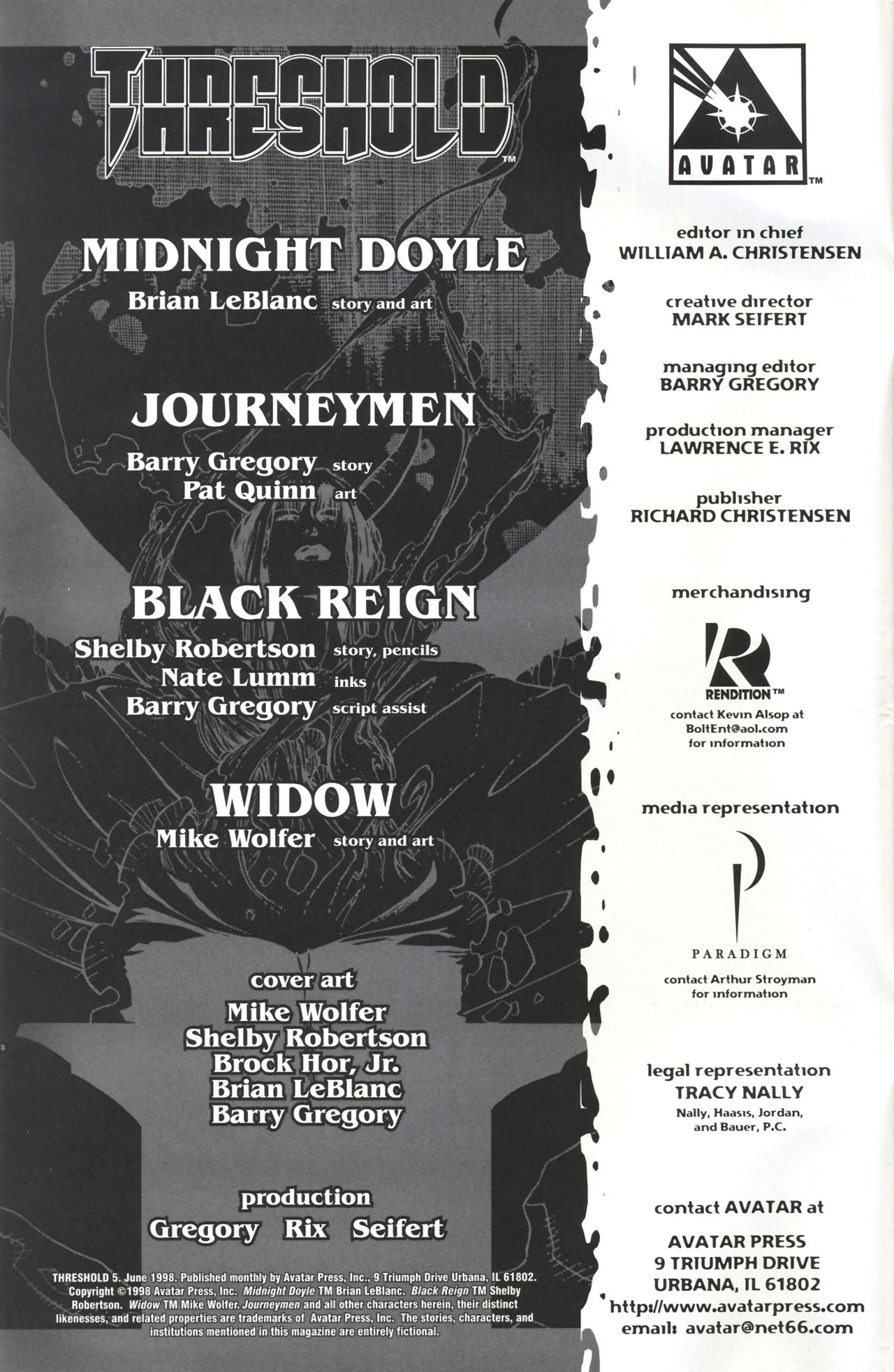 THRESHOLD™

MIDNIGHT DOYLE
Brian LeBlanc story and art

JOURNEYMEN
Barry Gregory story
Pat Quinn art

BLACK REIGN
Shelby Robertson story, pencils
Nate Lumm inks
Barry Gregory script assist

WIDOW
Mike Wolfer story and art

cover art
Mike Wolfer
Shelby Robertson
Brock Hor, Jr.
Brian LeBlanc
Barry Gregory

production
Gregory Rix Seifert

THRESHOLD 5. June 1998. Published monthly by Avatar Press, Inc., 9 Triumph Drive Urbana, IL 61802. Copyright ©1998 Avatar Press, Inc. Midnight Doyle TM Brian LeBlanc. Black Reign TM Shelby Robertson. Widow TM Mike Wolfer. Journeymen and all other characters herein, their distinct likenesses, and related properties are trademarks of Avatar Press, Inc. The stories, characters, and institutions mentioned in this magazine are entirely fictional.

AVATAR™

editor in chief
WILLIAM A. CHRISTENSEN

creative director
MARK SEIFERT

managing editor
BARRY GREGORY

production manager
LAWRENCE E. RIX

publisher
RICHARD CHRISTENSEN

merchandising
RENDITION™
contact Kevin Alsop at BoltEnt@aol.com for information

media representation
PARADIGM
contact Arthur Stroyman for information

legal representation
TRACY NALLY
Nally, Haasis, Jordan, and Bauer, P.C.

contact AVATAR at
AVATAR PRESS
9 TRIUMPH DRIVE
URBANA, IL 61802
http://www.avatarpress.com
email: avatar@net66.com